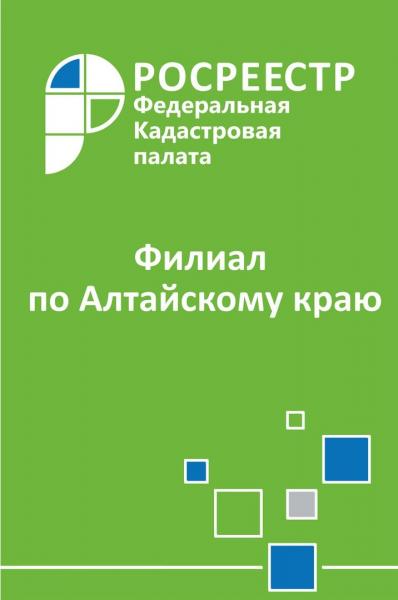 РОСРЕЕСТР
Федеральная
Кадастровая
палата

Филиал
по Алтайскому краю